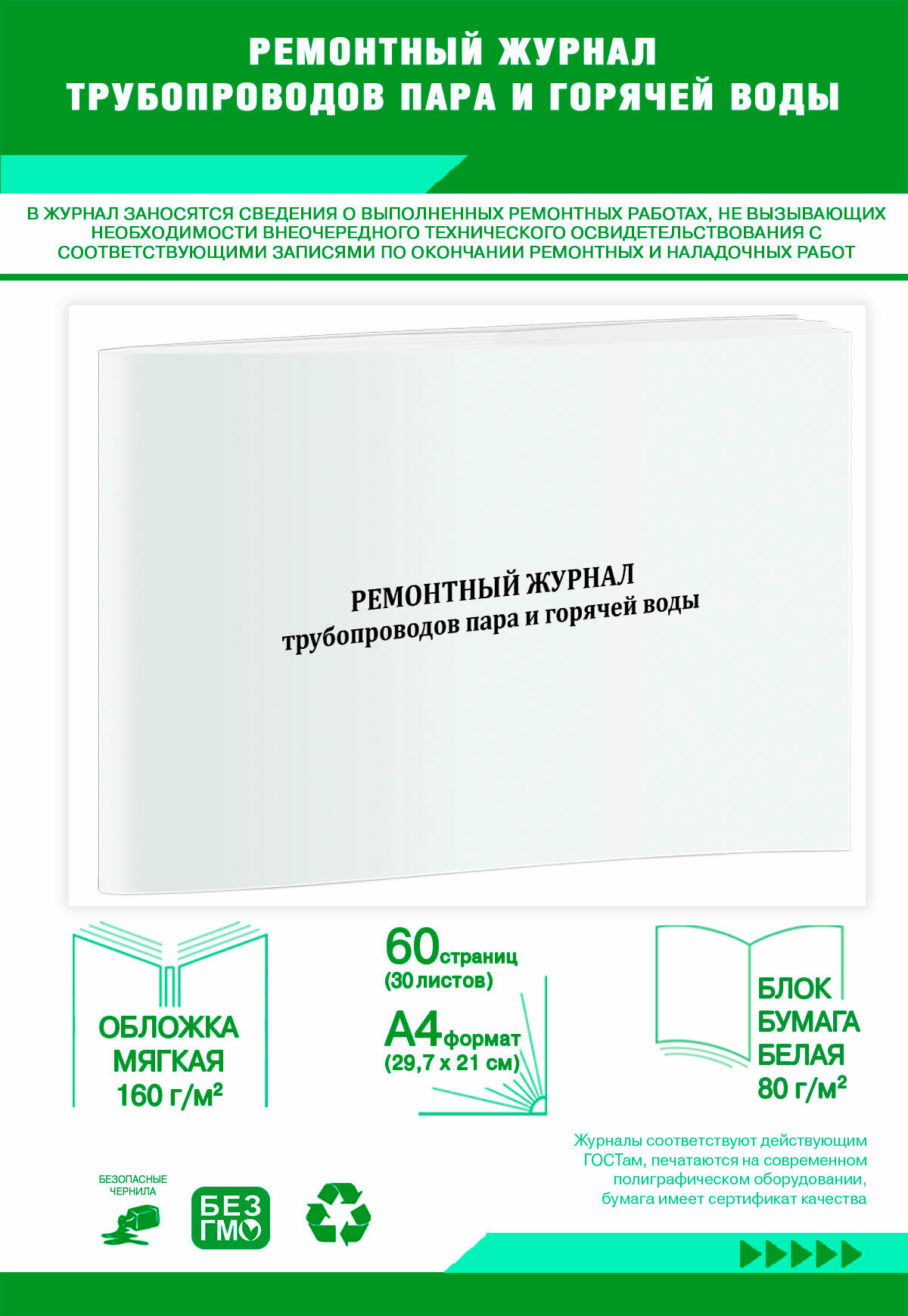 РЕМОНТНЫЙ ЖУРНАЛ
ТРУБОПРОВОДОВ ПАРА И ГОРЯЧЕЙ ВОДЫ

В ЖУРНАЛ ЗАНОСЯТСЯ СВЕДЕНИЯ О ВЫПОЛНЕННЫХ РЕМОНТНЫХ РАБОТАХ, НЕ ВЫЗЫВАЮЩИХ НЕОБХОДИМОСТИ ВНЕОЧЕРЕДНОГО ТЕХНИЧЕСКОГО ОСВИДЕТЕЛЬСТВОВАНИЯ С СООТВЕТСТВУЮЩИМИ ЗАПИСЯМИ ПО ОКОНЧАНИИ РЕМОНТНЫХ И НАЛАДОЧНЫХ РАБОТ

РЕМОНТНЫЙ ЖУРНАЛ
трубопроводов пара и горячей воды

ОБЛОЖКА
МЯГКАЯ
160 г/м²

60 страниц
(30 листов)
А4 формат
(29,7 х 21 см)

БЛОК
БУМАГА
БЕЛАЯ
80 г/м²

Журналы соответствуют действующим ГОСТам, печатаются на современном полиграфическом оборудовании, бумага имеет сертификат качества

БЕЗОПАСНЫЕ ЧЕРНИЛА

БЕЗ ГМО